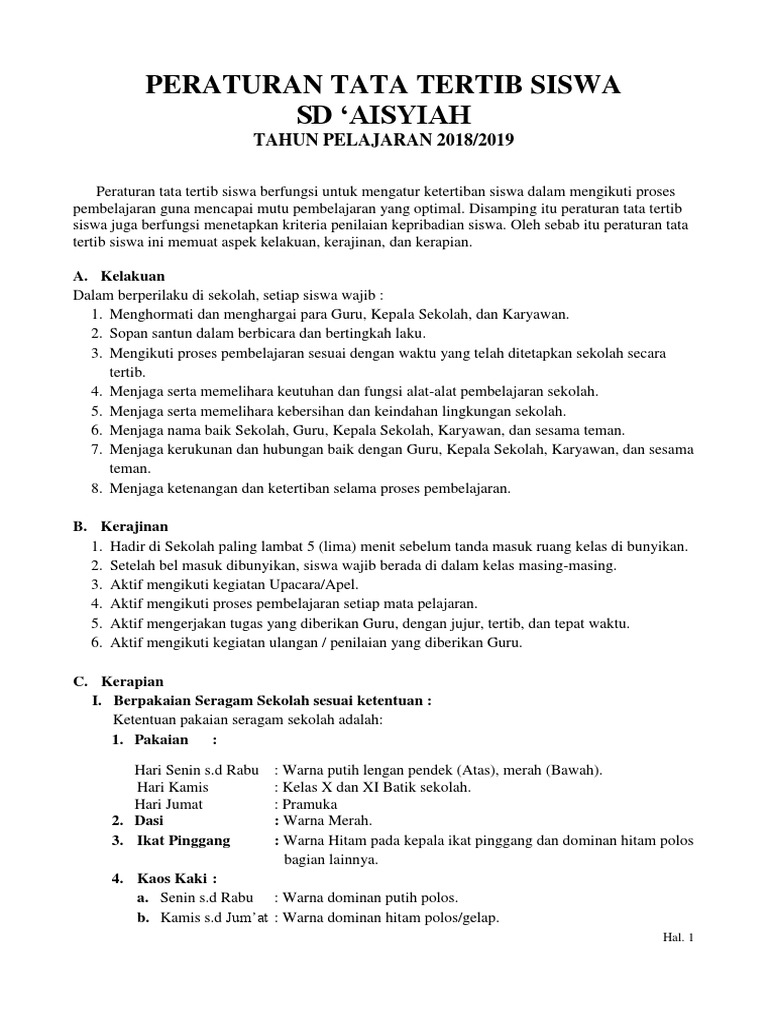 PERATURAN TATA TERTIB SISWA
SD ‘AISYIAH
TAHUN PELAJARAN 2018/2019

Peraturan tata tertib siswa berfungsi untuk mengatur ketertiban siswa dalam mengikuti proses pembelajaran guna mencapai mutu pembelajaran yang optimal. Disamping itu peraturan tata tertib siswa juga berfungsi menetapkan kriteria penilaian kepribadian siswa. Oleh sebab itu peraturan tata tertib siswa ini memuat aspek kelakuan, kerajinan, dan kerapian.

A. Kelakuan
Dalam berperilaku di sekolah, setiap siswa wajib :
1. Menghormati dan menghargai para Guru, Kepala Sekolah, dan Karyawan.
2. Sopan santun dalam berbicara dan bertingkah laku.
3. Mengikuti proses pembelajaran sesuai dengan waktu yang telah ditetapkan sekolah secara tertib.
4. Menjaga serta memelihara keutuhan dan fungsi alat-alat pembelajaran sekolah.
5. Menjaga serta memelihara kebersihan dan keindahan lingkungan sekolah.
6. Menjaga nama baik Sekolah, Guru, Kepala Sekolah, Karyawan, dan sesama teman.
7. Menjaga kerukunan dan hubungan baik dengan Guru, Kepala Sekolah, Karyawan, dan sesama teman.
8. Menjaga ketenangan dan ketertiban selama proses pembelajaran.

B. Kerajinan
1. Hadir di Sekolah paling lambat 5 (lima) menit sebelum tanda masuk ruang kelas di bunyikan.
2. Setelah bel masuk dibunyikan, siswa wajib berada di dalam kelas masing-masing.
3. Aktif mengikuti kegiatan Upacara/Apel.
4. Aktif mengikuti proses pembelajaran setiap mata pelajaran.
5. Aktif mengerjakan tugas yang diberikan Guru, dengan jujur, tertib, dan tepat waktu.
6. Aktif mengikuti kegiatan ulangan / penilaian yang diberikan Guru.

C. Kerapian
I. Berpakaian Seragam Sekolah sesuai ketentuan :
Ketentuan pakaian seragam sekolah adalah:
1. Pakaian :
Hari Senin s.d Rabu : Warna putih lengan pendek (Atas), merah (Bawah).
Hari Kamis : Kelas X dan XI Batik sekolah.
Hari Jumat : Pramuka
2. Dasi : Warna Merah.
3. Ikat Pinggang : Warna Hitam pada kepala ikat pinggang dan dominan hitam polos bagian lainnya.
4. Kaos Kaki :
a. Senin s.d Rabu : Warna dominan putih polos.
b. Kamis s.d Jum’at : Warna dominan hitam polos/gelap.

Hal. 1